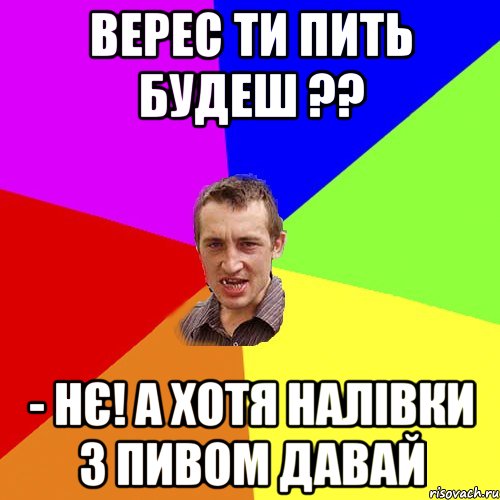 ВЕРЕС ТИ ПИТЬ БУДЕШ ??

- НЄ! А ХОТЯ НАЛІВКИ З ПИВОМ ДАВАЙ

risovach.ru